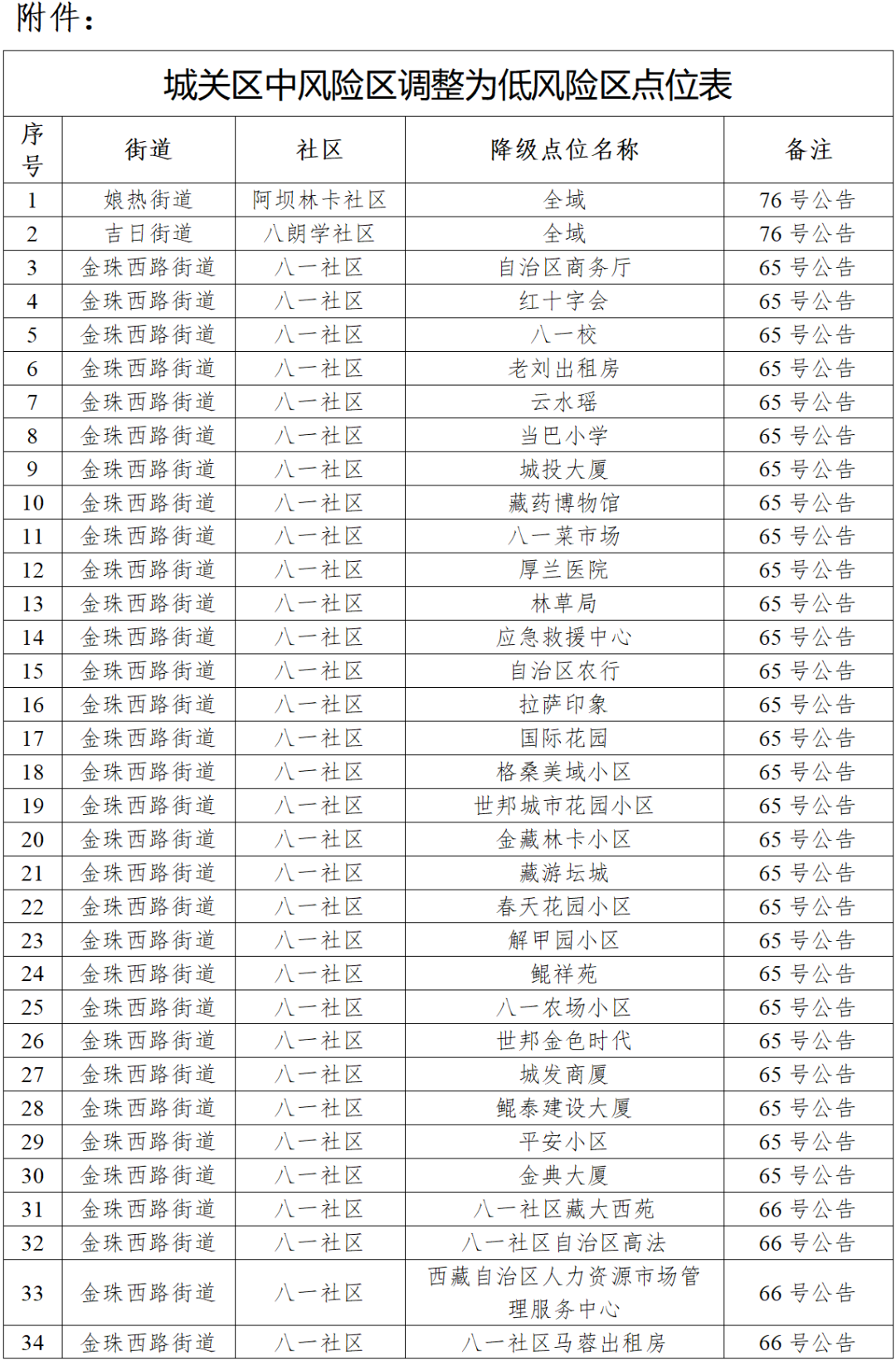 附件：

城关区中风险区调整为低风险区点位表

| 序号 | 街道 | 社区 | 降级点位名称 | 备注 |
|---|---|---|---|---|
| 1 | 娘热街道 | 阿坝林卡社区 | 全域 | 76 号公告 |
| 2 | 吉日街道 | 八朗学社区 | 全域 | 76 号公告 |
| 3 | 金珠西路街道 | 八一社区 | 自治区商务厅 | 65 号公告 |
| 4 | 金珠西路街道 | 八一社区 | 红十字会 | 65 号公告 |
| 5 | 金珠西路街道 | 八一社区 | 八一校 | 65 号公告 |
| 6 | 金珠西路街道 | 八一社区 | 老刘出租房 | 65 号公告 |
| 7 | 金珠西路街道 | 八一社区 | 云水瑶 | 65 号公告 |
| 8 | 金珠西路街道 | 八一社区 | 当巴小学 | 65 号公告 |
| 9 | 金珠西路街道 | 八一社区 | 城投大厦 | 65 号公告 |
| 10 | 金珠西路街道 | 八一社区 | 藏药博物馆 | 65 号公告 |
| 11 | 金珠西路街道 | 八一社区 | 八一菜市场 | 65 号公告 |
| 12 | 金珠西路街道 | 八一社区 | 厚兰医院 | 65 号公告 |
| 13 | 金珠西路街道 | 八一社区 | 林草局 | 65 号公告 |
| 14 | 金珠西路街道 | 八一社区 | 应急救援中心 | 65 号公告 |
| 15 | 金珠西路街道 | 八一社区 | 自治区农行 | 65 号公告 |
| 16 | 金珠西路街道 | 八一社区 | 拉萨印象 | 65 号公告 |
| 17 | 金珠西路街道 | 八一社区 | 国际花园 | 65 号公告 |
| 18 | 金珠西路街道 | 八一社区 | 格桑美域小区 | 65 号公告 |
| 19 | 金珠西路街道 | 八一社区 | 世邦城市花园小区 | 65 号公告 |
| 20 | 金珠西路街道 | 八一社区 | 金藏林卡小区 | 65 号公告 |
| 21 | 金珠西路街道 | 八一社区 | 藏游坛城 | 65 号公告 |
| 22 | 金珠西路街道 | 八一社区 | 春天花园小区 | 65 号公告 |
| 23 | 金珠西路街道 | 八一社区 | 解甲园小区 | 65 号公告 |
| 24 | 金珠西路街道 | 八一社区 | 鲲祥苑 | 65 号公告 |
| 25 | 金珠西路街道 | 八一社区 | 八一农场小区 | 65 号公告 |
| 26 | 金珠西路街道 | 八一社区 | 世邦金色时代 | 65 号公告 |
| 27 | 金珠西路街道 | 八一社区 | 城发商厦 | 65 号公告 |
| 28 | 金珠西路街道 | 八一社区 | 鲲泰建设大厦 | 65 号公告 |
| 29 | 金珠西路街道 | 八一社区 | 平安小区 | 65 号公告 |
| 30 | 金珠西路街道 | 八一社区 | 金典大厦 | 65 号公告 |
| 31 | 金珠西路街道 | 八一社区 | 八一社区藏大西苑 | 66 号公告 |
| 32 | 金珠西路街道 | 八一社区 | 八一社区自治区高法 | 66 号公告 |
| 33 | 金珠西路街道 | 八一社区 | 西藏自治区人力资源市场管理服务中心 | 66 号公告 |
| 34 | 金珠西路街道 | 八一社区 | 八一社区马蓉出租房 | 66 号公告 |